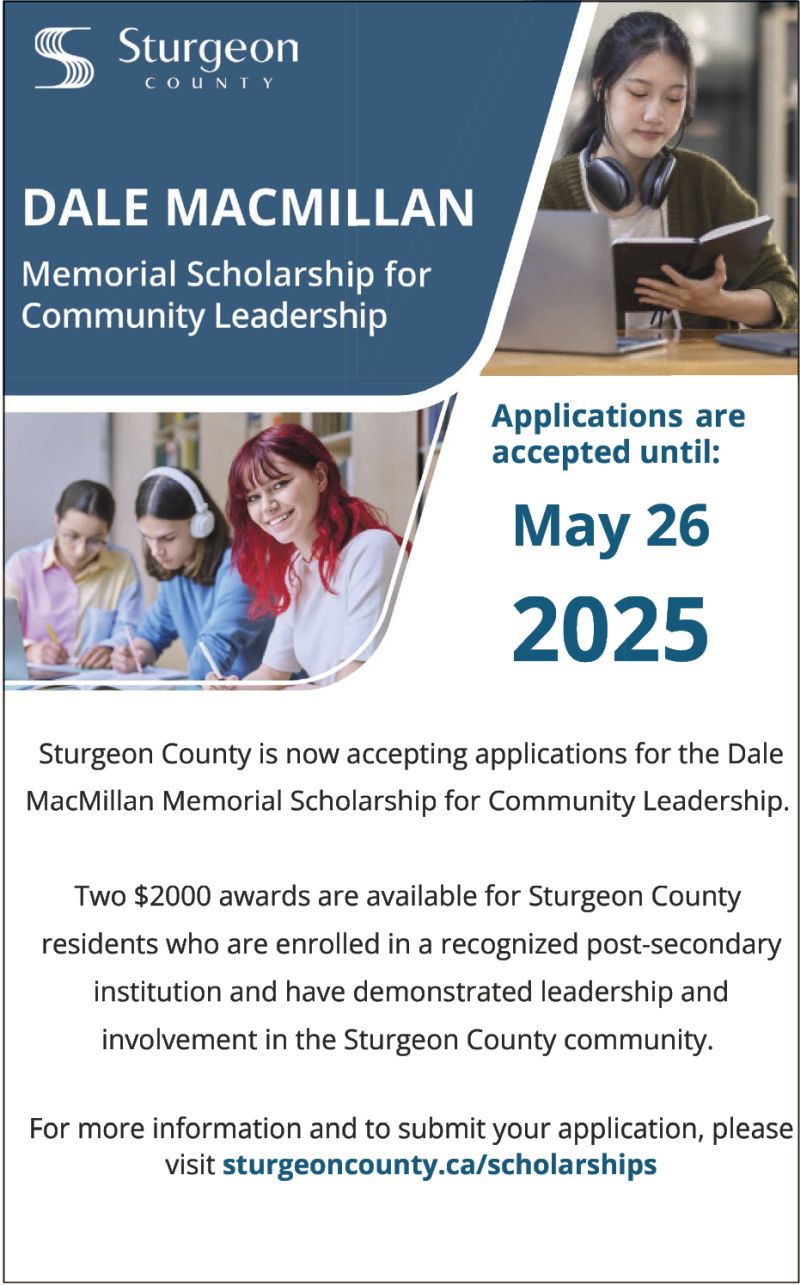 Sturgeon
COUNTY

DALE MACMILLAN
Memorial Scholarship for Community Leadership

Applications are accepted until:
May 26
2025

Sturgeon County is now accepting applications for the Dale MacMillan Memorial Scholarship for Community Leadership.

Two \$2000 awards are available for Sturgeon County residents who are enrolled in a recognized post-secondary institution and have demonstrated leadership and involvement in the Sturgeon County community.

For more information and to submit your application, please visit sturgeoncounty.ca/scholarships